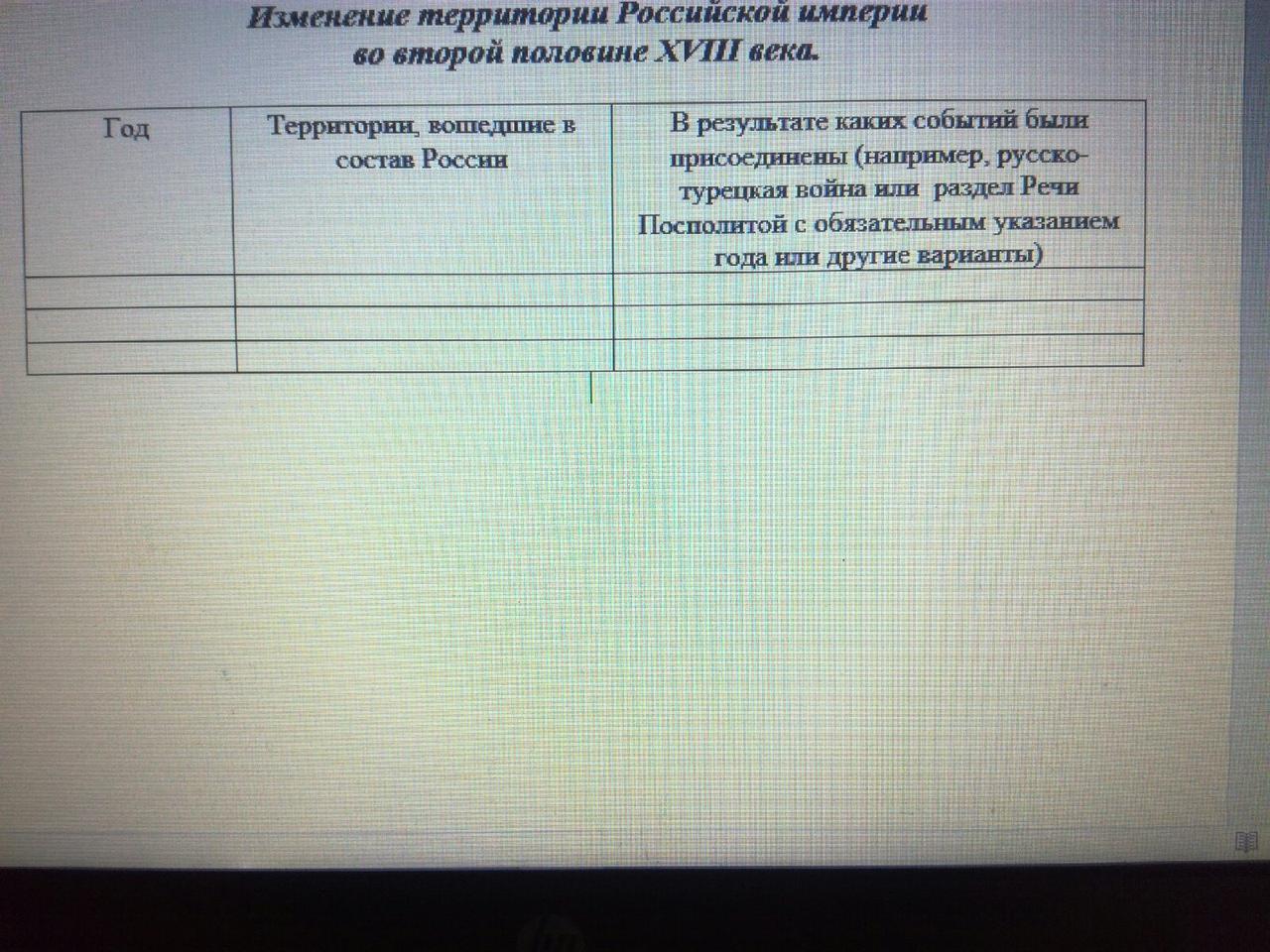 Изменение территории Российской империи
во второй половине XVIII века.

| Год | Территории, вошедшие в состав России | В результате каких событий были присоединены (например, русско-турецкая война или раздел Речи Посполитой с обязательным указанием года или другие варианты) |
|---|---|---|
| | | |
| | | |
| | | |